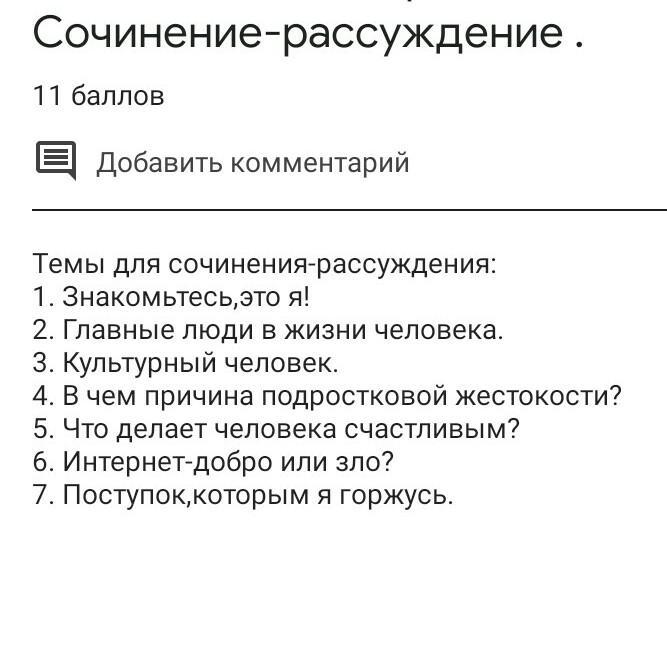 Сочинение-рассуждение .

11 баллов

Добавить комментарий

Темы для сочинения-рассуждения:
1. Знакомьтесь,это я!
2. Главные люди в жизни человека.
3. Культурный человек.
4. В чем причина подростковой жестокости?
5. Что делает человека счастливым?
6. Интернет-добро или зло?
7. Поступок,которым я горжусь.